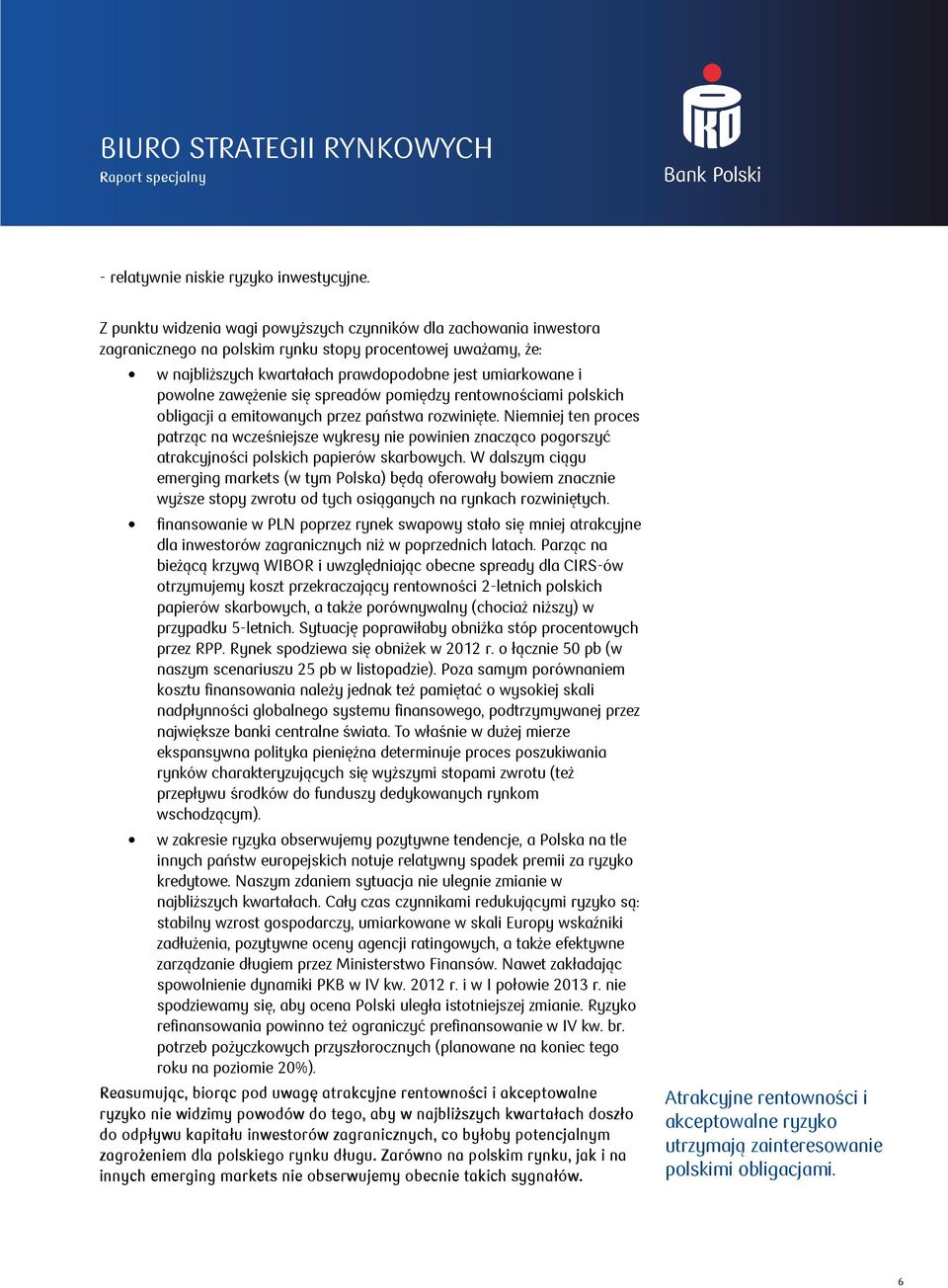 BIURO STRATEGII RYNKOWYCH
Raport specjalny

PKO
Bank Polski

- relatywnie niskie ryzyko inwestycyjne.

Z punktu widzenia wagi powyższych czynników dla zachowania inwestora zagranicznego na polskim rynku stopy procentowej uważamy, że:

• w najbliższych kwartałach prawdopodobne jest umiarkowane i powolne zawężenie się spreadów pomiędzy rentownościami polskich obligacji a emitowanych przez państwa rozwinięte. Niemniej ten proces patrząc na wcześniejsze wykresy nie powinien znacząco pogorszyć atrakcyjności polskich papierów skarbowych. W dalszym ciągu emerging markets (w tym Polska) będą oferowały bowiem znacznie wyższe stopy zwrotu od tych osiąganych na rynkach rozwiniętych.

• finansowanie w PLN poprzez rynek swapowy stało się mniej atrakcyjne dla inwestorów zagranicznych niż w poprzednich latach. Parząc na bieżącą krzywą WIBOR i uwzględniając obecne spready dla CIRS-ów otrzymujemy koszt przekraczający rentowności 2-letnich polskich papierów skarbowych, a także porównywalny (chociaż niższy) w przypadku 5-letnich. Sytuację poprawiłaby obniżka stóp procentowych przez RPP. Rynek spodziewa się obniżek w 2012 r. o łącznie 50 pb (w naszym scenariuszu 25 pb w listopadzie). Poza samym porównaniem kosztu finansowania należy jednak też pamiętać o wysokiej skali nadpłynności globalnego systemu finansowego, podtrzymywanej przez największe banki centralne świata. To właśnie w dużej mierze ekspansywna polityka pieniężna determinuje proces poszukiwania rynków charakteryzujących się wyższymi stopami zwrotu (też przepływu środków do funduszy dedykowanych rynkom wschodzącym).

• w zakresie ryzyka obserwujemy pozytywne tendencje, a Polska na tle innych państw europejskich notuje relatywny spadek premii za ryzyko kredytowe. Naszym zdaniem sytuacja nie ulegnie zmianie w najbliższych kwartałach. Cały czas czynnikami redukującymi ryzyko są: stabilny wzrost gospodarczy, umiarkowane w skali Europy wskaźniki zadłużenia, pozytywne oceny agencji ratingowych, a także efektywne zarządzanie długiem przez Ministerstwo Finansów. Nawet zakładając spowolnienie dynamiki PKB w IV kw. 2012 r. i w I połowie 2013 r. nie spodziewamy się, aby ocena Polski uległa istotniejszej zmianie. Ryzyko refinansowania powinno też ograniczyć prefinansowanie w IV kw. br. potrzeb pożyczkowych przyszłorocznych (planowane na koniec tego roku na poziomie 20%).

Reasumując, biorąc pod uwagę atrakcyjne rentowności i akceptowalne ryzyko nie widzimy powodów do tego, aby w najbliższych kwartałach doszło do odpływu kapitału inwestorów zagranicznych, co byłoby potencjalnym zagrożeniem dla polskiego rynku długu. Zarówno na polskim rynku, jak i na innych emerging markets nie obserwujemy obecnie takich sygnałów.

Atrakcyjne rentowności i akceptowalne ryzyko utrzymają zainteresowanie polskimi obligacjami.

6